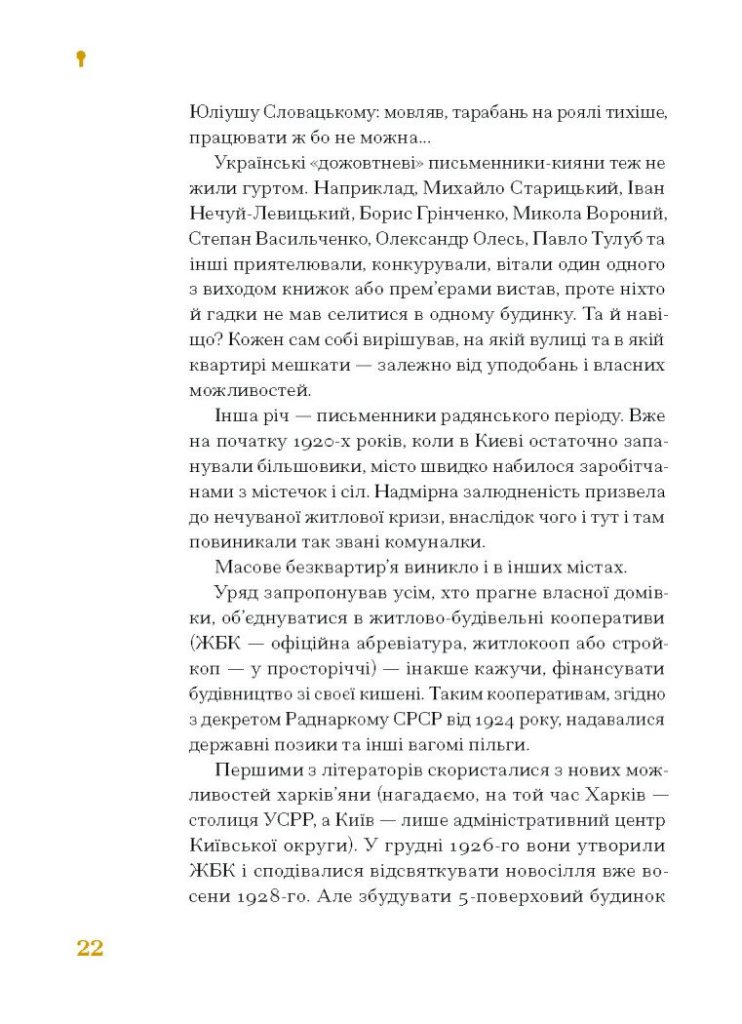 Юліушу Словацькому: мовляв, тарабань на роялі тихіше, працювати ж бо не можна...

Українські «дожовтневі» письменники-кияни теж не жили гуртом. Наприклад, Михайло Старицький, Іван Нечуй-Левицький, Борис Грінченко, Микола Вороний, Степан Васильченко, Олександр Олесь, Павло Тулуб та інші приятелювали, конкурували, вітали один одного з виходом книжок або прем'єрами вистав, проте ніхто й гадки не мав селитися в одному будинку. Та й навіщо? Кожен сам собі вирішував, на якій вулиці та в якій квартирі мешкати — залежно від уподобань і власних можливостей.

Інша річ — письменники радянського періоду. Вже на початку 1920-х років, коли в Києві остаточно запанували більшовики, місто швидко набилося заробітчанами з містечок і сіл. Надмірна залюдненість призвела до нечуваної житлової кризи, внаслідок чого і тут і там повиникали так звані комуналки.

Масове безквартир'я виникло і в інших містах.

Уряд запропонував усім, хто прагне власної домівки, об'єднуватися в житлово-будівельні кооперативи (ЖБК — офіційна абревіатура, житлокооп або стройкоп — у просторіччі) — інакше кажучи, фінансувати будівництво зі своєї кишені. Таким кооперативам, згідно з декретом Раднаркому СРСР від 1924 року, надавалися державні позики та інші вагомі пільги.

Першими з літераторів скористалися з нових можливостей харків'яни (нагадаємо, на той час Харків — столиця УСРР, а Київ — лише адміністративний центр Київської округи). У грудні 1926-го вони утворили ЖБК і сподівалися відсвяткувати новосілля вже восени 1928-го. Але збудувати 5-поверховий будинок

22